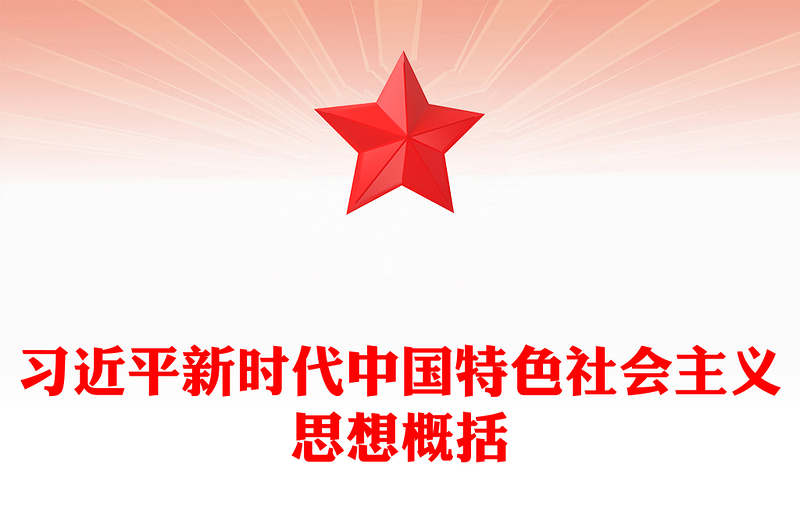 习近平新时代中国特色社会主义思想概括